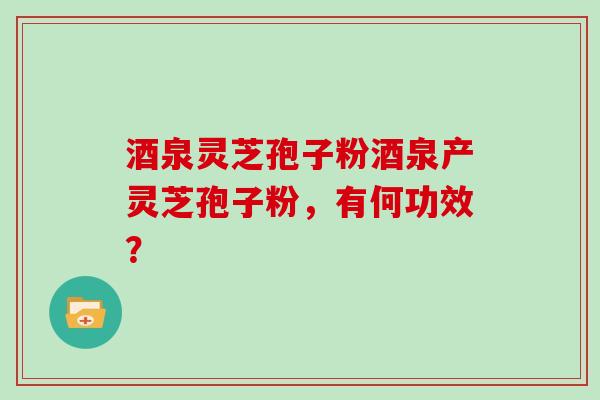 酒泉灵芝孢子粉酒泉产灵芝孢子粉，有何功效？